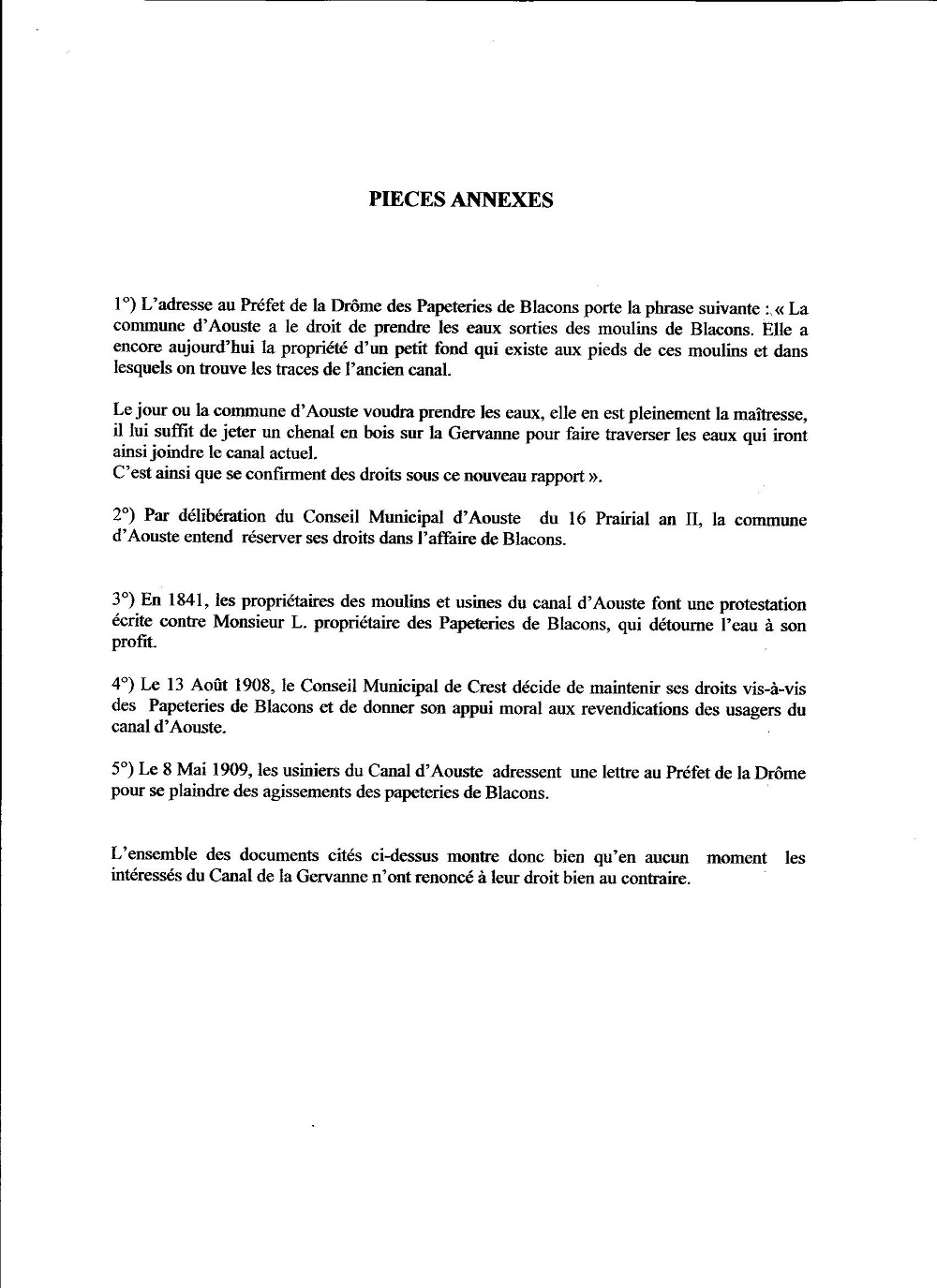 PIECES ANNEXES

1°) L'adresse au Préfet de la Drôme des Papeteries de Blacons porte la phrase suivante : « La commune d'Aouste a le droit de prendre les eaux sorties des moulins de Blacons. Elle a encore aujourd'hui la propriété d'un petit fond qui existe aux pieds de ces moulins et dans lesquels on trouve les traces de l'ancien canal.

Le jour ou la commune d'Aouste voudra prendre les eaux, elle en est pleinement la maîtresse, il lui suffit de jeter un chenal en bois sur la Gervanne pour faire traverser les eaux qui iront ainsi joindre le canal actuel.
C'est ainsi que se confirment des droits sous ce nouveau rapport ».

2°) Par délibération du Conseil Municipal d'Aouste du 16 Prairial an II, la commune d'Aouste entend réserver ses droits dans l'affaire de Blacons.

3°) En 1841, les propriétaires des moulins et usines du canal d'Aouste font une protestation écrite contre Monsieur L. propriétaire des Papeteries de Blacons, qui détourne l'eau à son profit.

4°) Le 13 Août 1908, le Conseil Municipal de Crest décide de maintenir ses droits vis-à-vis des Papeteries de Blacons et de donner son appui moral aux revendications des usagers du canal d'Aouste.

5°) Le 8 Mai 1909, les usiniers du Canal d'Aouste adressent une lettre au Préfet de la Drôme pour se plaindre des agissements des papeteries de Blacons.

L'ensemble des documents cités ci-dessus montre donc bien qu'en aucun moment les intéressés du Canal de la Gervanne n'ont renoncé à leur droit bien au contraire.